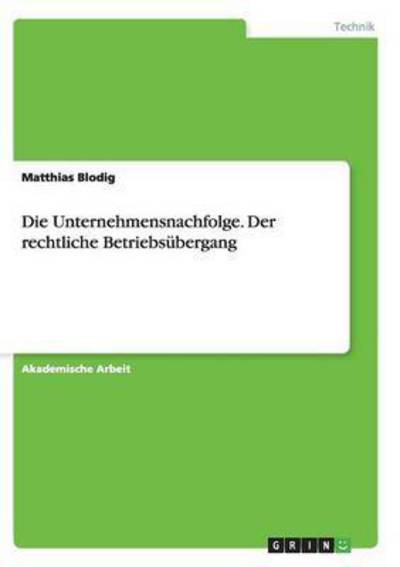 Technik

Matthias Blodig

Die Unternehmensnachfolge. Der rechtliche Betriebsübergang

Akademische Arbeit

GRIN